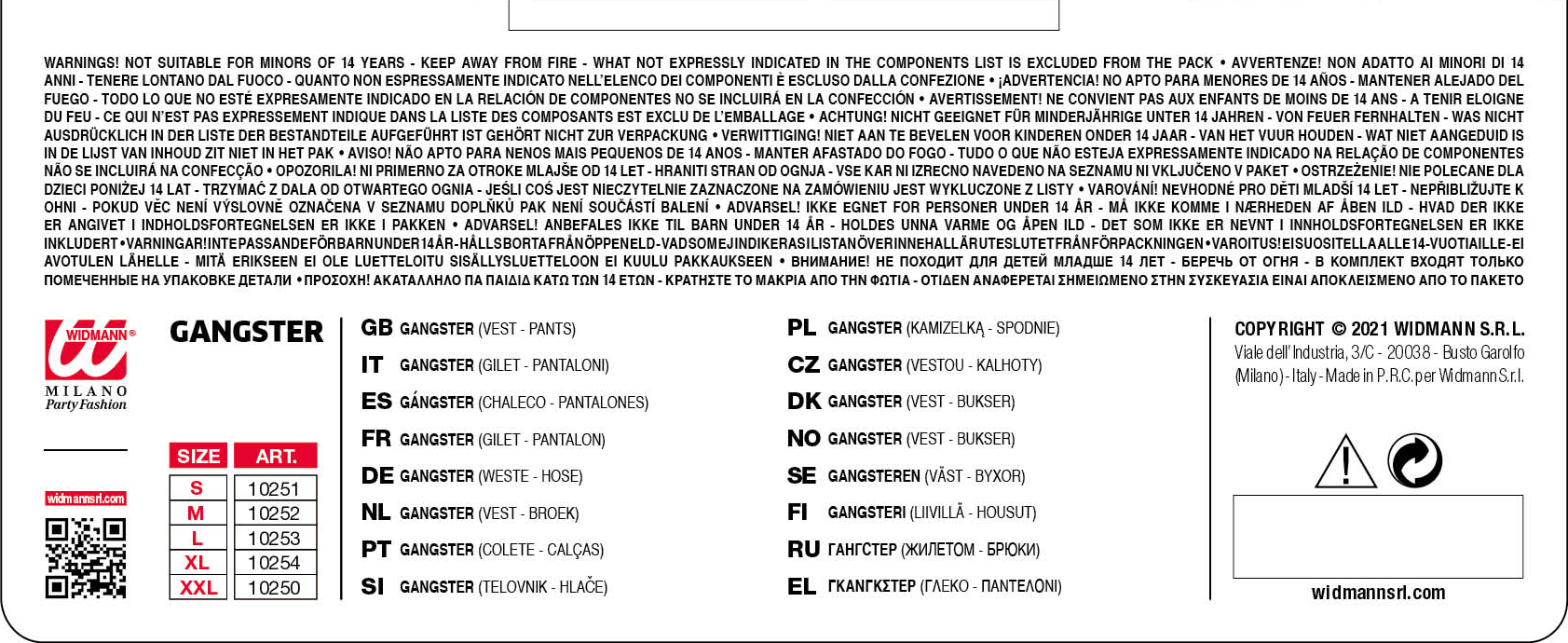 WARNINGS! NOT SUITABLE FOR MINORS OF 14 YEARS - KEEP AWAY FROM FIRE - WHAT NOT EXPRESSLY INDICATED IN THE COMPONENTS LIST IS EXCLUDED FROM THE PACK • AVVERTENZE! NON ADATTO AI MINORI DI 14 ANNI - TENERE LONTANO DAL FUOCO - QUANTO NON ESPRESSAMENTE INDICATO NELL'ELENCO DEI COMPONENTI È ESCLUSO DALLA CONFEZIONE • ¡ADVERTENCIA! NO APTO PARA MENORES DE 14 AÑOS - MANTENER ALEJADO DEL FUEGO - TODO LO QUE NO ESTÉ EXPRESAMENTE INDICADO EN LA RELACIÓN DE COMPONENTES NO SE INCLUIRÁ EN LA CONFECCIÓN • AVERTISSEMENT! NE CONVIENT PAS AUX ENFANTS DE MOINS DE 14 ANS - A TENIR ELOIGNE DU FEU - CE QUI N'EST PAS EXPRESSEMENT INDIQUE DANS LA LISTE DES COMPOSANTS EST EXCLU DE L'EMBALLAGE • ACHTUNG! NICHT GEEIGNET FÜR MINDERJÄHRIGE UNTER 14 JAHREN - VON FEUER FERNHALTEN - WAS NICHT AUSDRÜCKLICH IN DER LISTE DER BESTANDTEILE AUFGEFÜHRT IST GEHÖRT NICHT ZUR VERPACKUNG • VERWITTIGING! NIET AAN TE BEVELEN VOOR KINDEREN ONDER 14 JAAR - VAN HET VUUR HOUDEN - WAT NIET AANGEDUID IS IN DE LIJST VAN INHOUD ZIT NIET IN HET PAK • AVISO! NÃO APTO PARA NENOS MAIS PEQUENOS DE 14 ANOS - MANTER AFASTADO DO FOGO - TUDO O QUE NÃO ESTEJA EXPRESSAMENTE INDICADO NA RELAÇÃO DE COMPONENTES NÃO SE INCLUIRÁ NA CONFECÇÃO • OPOZORILA! NI PRIMERNO ZA OTROKE MLAJŠE OD 14 LET - HRANITI STRAN OD OGNJA - VSE KAR NI IZRECNO NAVEDENO NA SEZNAMU NI VKLJUČENO V PAKET • OSTRZEŻENIE! NIE POLECANE DLA DZIECI PONIŻEJ 14 LAT - TRZYMAĆ Z DALA OD OTWARTEGO OGNIA - JEŚLI COŚ JEST NIECZYTELNIE ZAZNACZONE NA ZAMÓWIENIU JEST WYKLUCZONE Z LISTY • VAROVÁNÍ! NEVHODNÉ PRO DĚTI MLADŠÍ 14 LET - NEPŘIBLIŽUJTE K OHNI - POKUD VĚC NENÍ VÝSLOVNĚ OZNAČENA V SEZNAMU DOPLŇKŮ PAK NENÍ SOUČÁSTÍ BALENÍ • ADVARSEL! IKKE EGNET FOR PERSONER UNDER 14 ÅR - MÅ IKKE KOMME I NÆRHEDEN AF ÅBEN ILD - HVAD DER IKKE ER ANGIVET I INDHOLDSFORTEGNELSEN ER IKKE I PAKKEN • ADVARSEL! ANBEFALES IKKE TIL BARN UNDER 14 ÅR - HOLDES UNNA VARME OG ÅPEN ILD - DET SOM IKKE ER NEVNT I INNHOLDSFORTEGNELSEN ER IKKE INKLUDERT • VARNINGAR! INTE PASSANDE FÖR BARN UNDER 14 ÅR - HÅLLS BORTA FRÅN ÖPPEN ELD - VAD SOM EJ INDIKERAS I LISTAN ÖVER INNEHÅLL ÄR UTESLUTET FRÅN FÖRPACKNINGEN • VAROITUS! EI SUOSITELLA ALLE 14-VUOTIAILLE - EI AVOTULEN LÄHELLE - MITÄ ERIKSEEN EI OLE LUETTELOITU SISÄLLYSLUETTELOON EI KUULU PAKKAUKSEEN • ВНИМАНИЕ! НЕ ПОХОДИТ ДЛЯ ДЕТЕЙ МЛАДШЕ 14 ЛЕТ - БЕРЕЧЬ ОТ ОГНЯ - В КОМПЛЕКТ ВХОДЯТ ТОЛЬКО ПОМЕЧЕННЫЕ НА УПАКОВКЕ ДЕТАЛИ • ΠΡΟΣΟΧΗ! ΑΚΑΤΑΛΛΗΛΟ ΠΑ ΠΑΙΔΙΑ ΚΑΤΩ ΤΩΝ 14 ΕΤΩΝ - ΚΡΑΤΗΣΤΕ ΤΟ ΜΑΚΡΙΑ ΑΠΟ ΤΗΝ ΦΩΤΙΑ - ΟΤΙΔΕΝ ΑΝΑΦΕΡΕΤΑΙ ΣΗΜΕΙΩΜΕΝΟ ΣΤΗΝ ΣΥΣΚΕΥΑΣΙΑ ΕΙΝΑΙ ΑΠΟΚΛΕΙΣΜΕΝΟ ΑΠΟ ΤΟ ΠΑΚΕΤΟ

WIDMANN®
MILANO
Party Fashion

widmannsrl.com

GANGSTER

| SIZE | ART. |
|---|---|
| S | 10251 |
| M | 10252 |
| L | 10253 |
| XL | 10254 |
| XXL | 10250 |

GB GANGSTER (VEST - PANTS)
IT GANGSTER (GILET - PANTALONI)
ES GÁNGSTER (CHALECO - PANTALONES)
FR GANGSTER (GILET - PANTALON)
DE GANGSTER (WESTE - HOSE)
NL GANGSTER (VEST - BROEK)
PT GANGSTER (COLETE - CALÇAS)
SI GANGSTER (TELOVNIK - HLAČE)

PL GANGSTER (KAMIZELKĄ - SPODNIE)
CZ GANGSTER (VESTOU - KALHOTY)
DK GANGSTER (VEST - BUKSER)
NO GANGSTER (VEST - BUKSER)
SE GANGSTEREN (VÄST - BYXOR)
FI GANGSTERI (LIIVILLÄ - HOUSUT)
RU ГАНГСТЕР (ЖИЛЕТОМ - БРЮКИ)
EL ΓΚΑΝΓΚΣΤΕΡ (ΓΛΕΚΟ - ΠΑΝΤΕΛΟΝΙ)

COPYRIGHT © 2021 WIDMANN S.R.L.
Viale dell' Industria, 3/C - 20038 - Busto Garolfo (Milano) - Italy - Made in P.R.C. per Widmann S.r.l.

widmannsrl.com